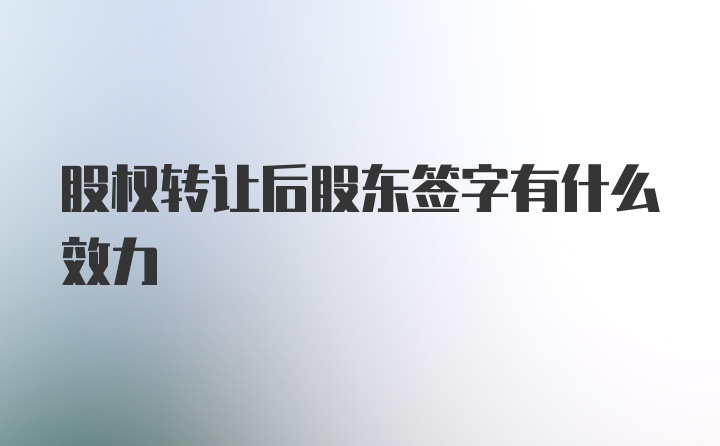 股权转让后股东签字有什么效力